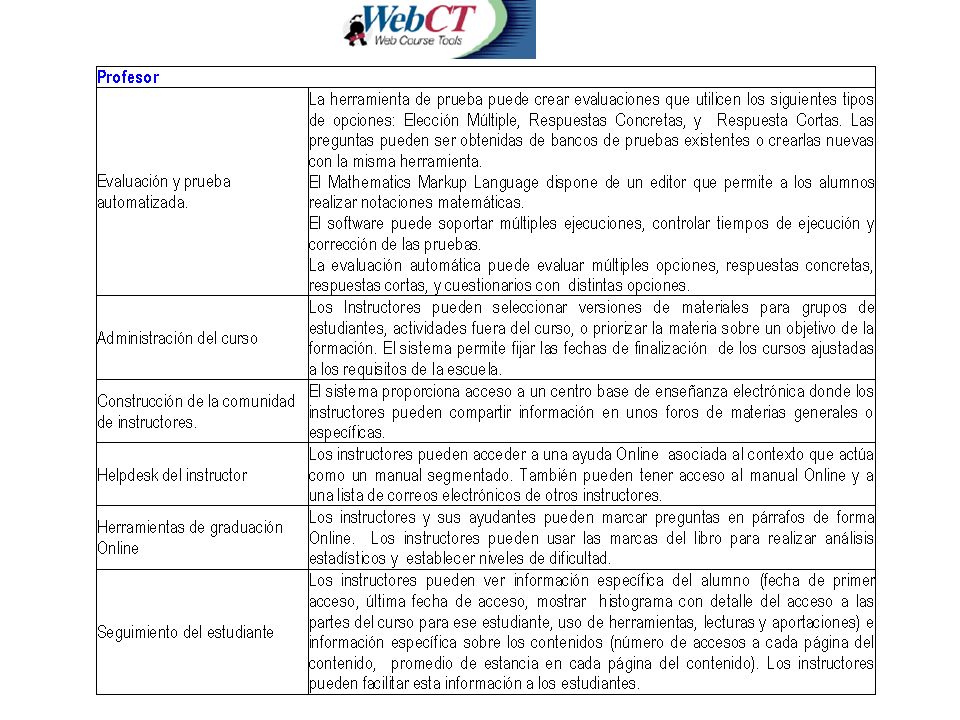 WebCT
Web Course Tools

| Profesor | |
|---|---|
| Evaluación y prueba automatizada. | La herramienta de prueba puede crear evaluaciones que utilicen los siguientes tipos de opciones: Elección Múltiple, Respuestas Concretas, y Respuesta Cortas. Las preguntas pueden ser obtenidas de bancos de pruebas existentes o crearlas nuevas con la misma herramienta. El Mathematics Markup Language dispone de un editor que permite a los alumnos realizar notaciones matemáticas. El software puede soportar múltiples ejecuciones, controlar tiempos de ejecución y corrección de las pruebas. La evaluación automática puede evaluar múltiples opciones, respuestas concretas, respuestas cortas, y cuestionarios con distintas opciones. |
| Administración del curso | Los Instructores pueden seleccionar versiones de materiales para grupos de estudiantes, actividades fuera del curso, o priorizar la materia sobre un objetivo de la formación. El sistema permite fijar las fechas de finalización de los cursos ajustadas a los requisitos de la escuela. |
| Construcción de la comunidad de instructores. | El sistema proporciona acceso a un centro base de enseñanza electrónica donde los instructores pueden compartir información en unos foros de materias generales o específicas. |
| Helpdesk del instructor | Los instructores pueden acceder a una ayuda Online asociada al contexto que actúa como un manual segmentado. También pueden tener acceso al manual Online y a una lista de correos electrónicos de otros instructores. |
| Herramientas de graduación Online | Los instructores y sus ayudantes pueden marcar preguntas en párrafos de forma Online. Los instructores pueden usar las marcas del libro para realizar análisis estadísticos y establecer niveles de dificultad. |
| Seguimiento del estudiante | Los instructores pueden ver información específica del alumno (fecha de primer acceso, última fecha de acceso, mostrar histograma con detalle del acceso a las partes del curso para ese estudiante, uso de herramientas, lecturas y aportaciones) e información específica sobre los contenidos (número de accesos a cada página del contenido, promedio de estancia en cada página del contenido). Los instructores pueden facilitar esta información a los estudiantes. |